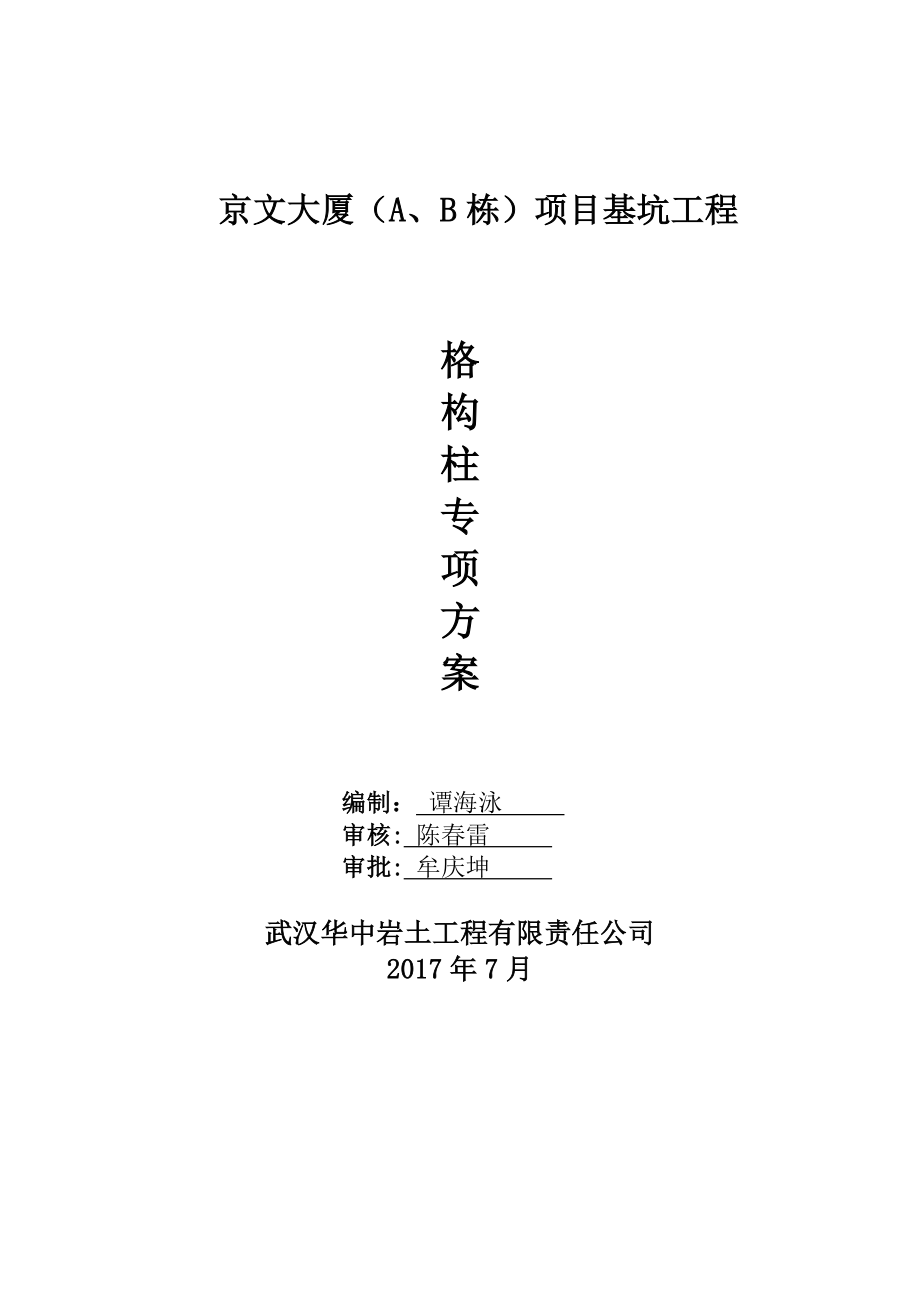 京文大厦（A、B栋）项目基坑工程

格
构
柱
专
项
方
案

编制：谭海泳
审核:陈春雷
审批:牟庆坤

武汉华中岩土工程有限责任公司
2017年7月